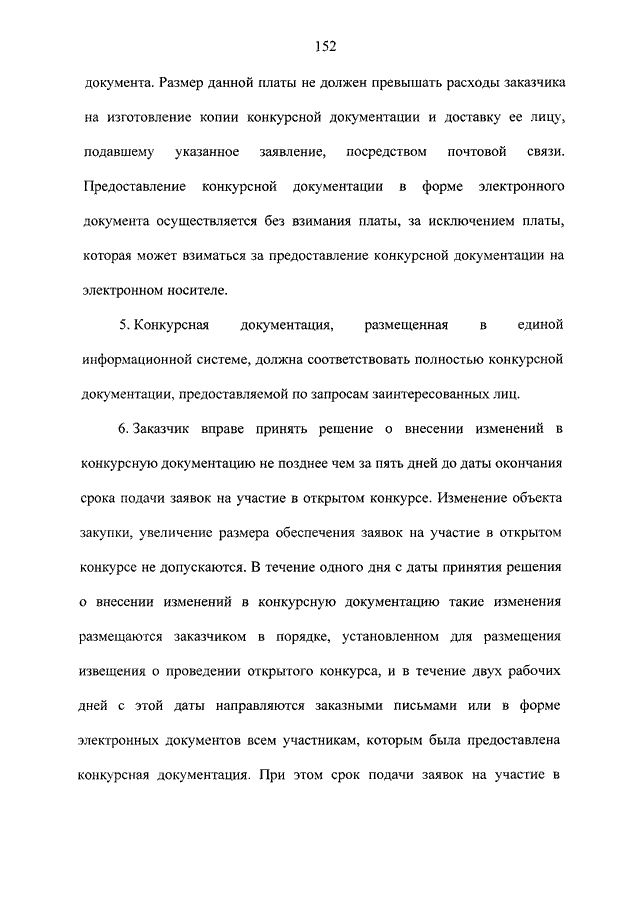 152

документа. Размер данной платы не должен превышать расходы заказчика на изготовление копии конкурсной документации и доставку ее лицу, подавшему указанное заявление, посредством почтовой связи. Предоставление конкурсной документации в форме электронного документа осуществляется без взимания платы, за исключением платы, которая может взиматься за предоставление конкурсной документации на электронном носителе.

5. Конкурсная документация, размещенная в единой информационной системе, должна соответствовать полностью конкурсной документации, предоставляемой по запросам заинтересованных лиц.

6. Заказчик вправе принять решение о внесении изменений в конкурсную документацию не позднее чем за пять дней до даты окончания срока подачи заявок на участие в открытом конкурсе. Изменение объекта закупки, увеличение размера обеспечения заявок на участие в открытом конкурсе не допускаются. В течение одного дня с даты принятия решения о внесении изменений в конкурсную документацию такие изменения размещаются заказчиком в порядке, установленном для размещения извещения о проведении открытого конкурса, и в течение двух рабочих дней с этой даты направляются заказными письмами или в форме электронных документов всем участникам, которым была предоставлена конкурсная документация. При этом срок подачи заявок на участие в